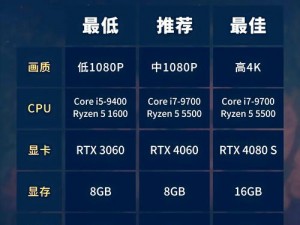 |  | 最低 | 推荐 | 最佳 |
|---|---|---|---|
| 画质 | 低1080P | 中1080P | 高4K |
| CPU | Core i5-9400 Ryzen 5 1600 | Core i7-9700 Ryzen 5 5500 | Core i7-9700 Ryzen 5 5500 |
| 显卡 | RTX 3060 | RTX 4060 | RTX 4080 S |
| 显存 | 8GB | 8GB | 16GB |